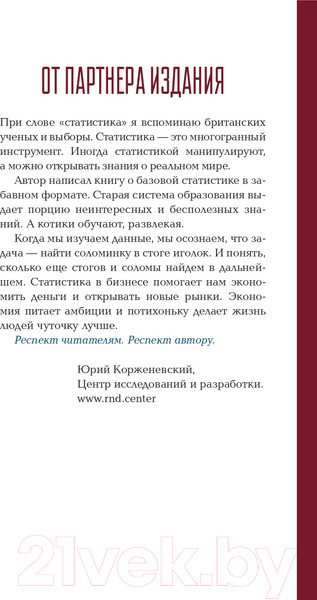 ОТ ПАРТНЕРА ИЗДАНИЯ

При слове «статистика» я вспоминаю британских ученых и выборы. Статистика — это многогранный инструмент. Иногда статистикой манипулируют, а можно открывать знания о реальном мире.

Автор написал книгу о базовой статистике в забавном формате. Старая система образования выдает порцию неинтересных и бесполезных знаний. А котики обучают, развлекая.

Когда мы изучаем данные, мы осознаем, что задача — найти соломинку в стоге иголок. И понять, сколько еще стогов и соломы найдем в дальнейшем. Статистика в бизнесе помогает нам экономить деньги и открывать новые рынки. Экономия питает амбиции и потихоньку делает жизнь людей чуточку лучше.

Респект читателям. Респект автору.

Юрий Корженевский,
Центр исследований и разработки.
www.rnd.center

21vek.by